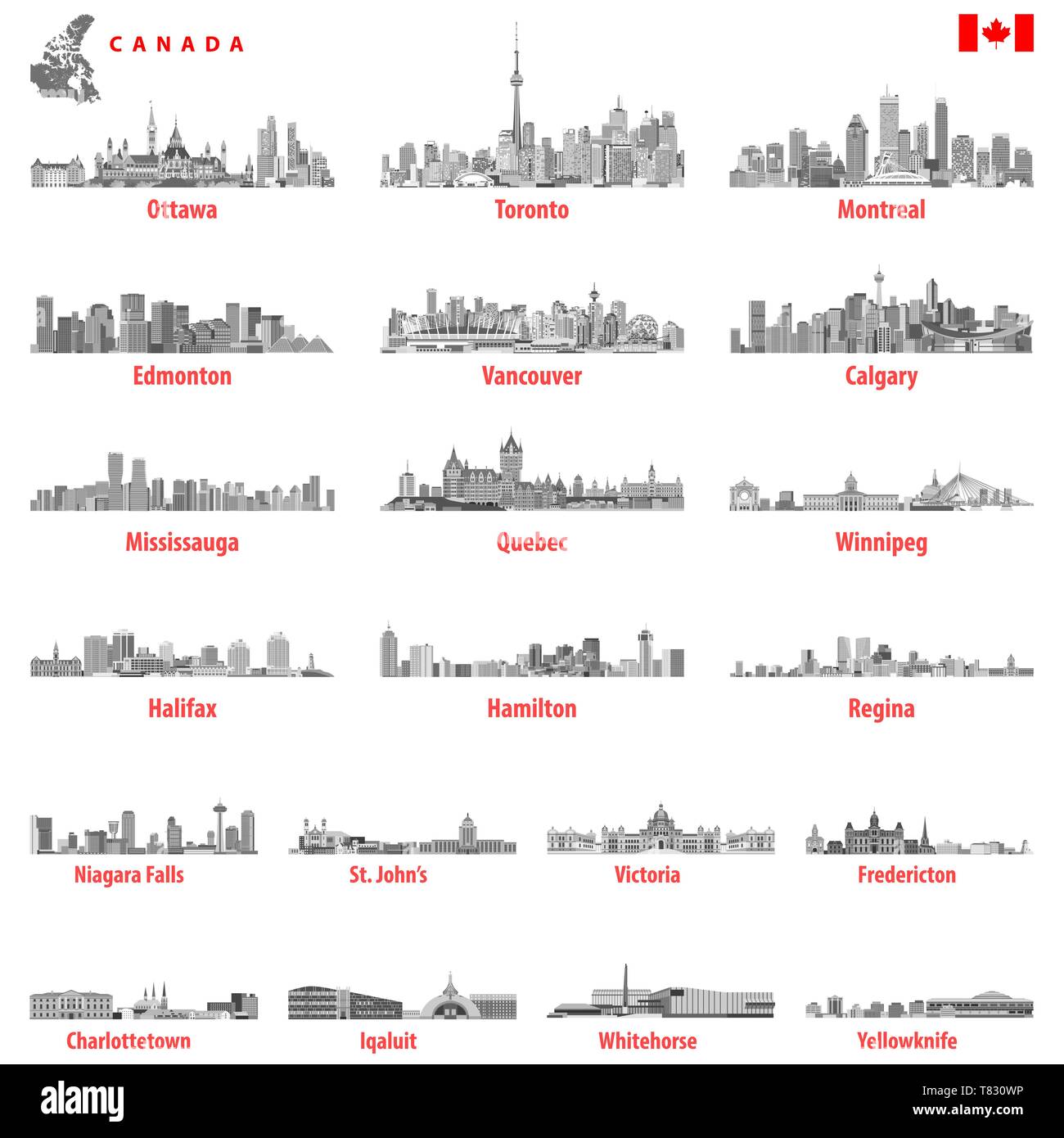 CANADA

Ottawa

Toronto

Montreal

Edmonton

Vancouver

Calgary

Mississauga

Quebec

Winnipeg

Halifax

Hamilton

Regina

Niagara Falls

St. John's

Victoria

Fredericton

Charlottetown

Iqaluit

Whitehorse

Yellowknife

alamy

Image ID: T830WP
www.alamy.com